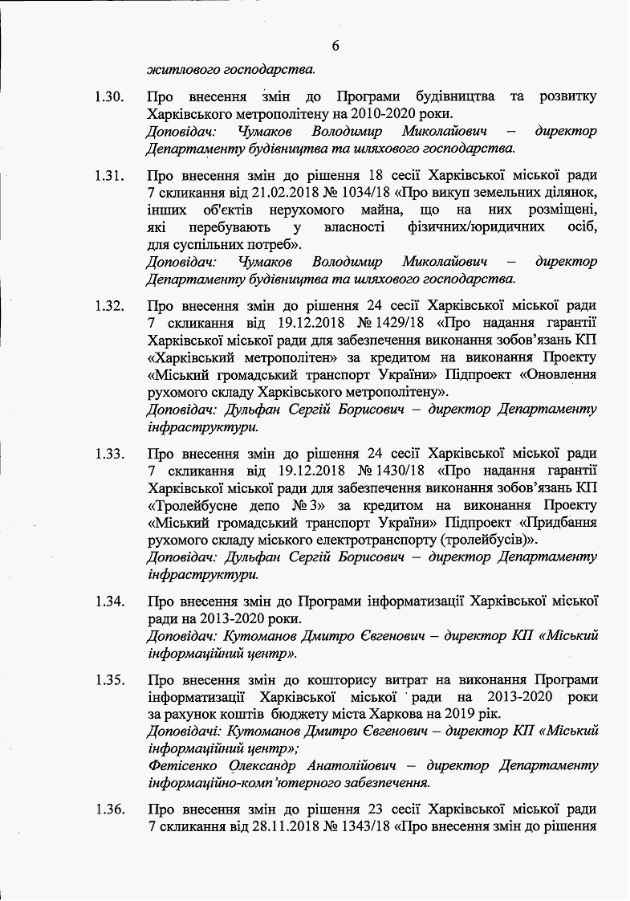 6

житлового господарства.

1.30. Про внесення змін до Програми будівництва та розвитку Харківського метрополітену на 2010-2020 роки.
Доповідач: Чумаков Володимир Миколайович – директор Департаменту будівництва та шляхового господарства.

1.31. Про внесення змін до рішення 18 сесії Харківської міської ради 7 скликання від 21.02.2018 № 1034/18 «Про викуп земельних ділянок, інших об'єктів нерухомого майна, що на них розміщені, які перебувають у власності фізичних/юридичних осіб, для суспільних потреб».
Доповідач: Чумаков Володимир Миколайович – директор Департаменту будівництва та шляхового господарства.

1.32. Про внесення змін до рішення 24 сесії Харківської міської ради 7 скликання від 19.12.2018 № 1429/18 «Про надання гарантії Харківської міської ради для забезпечення виконання зобов'язань КП «Харківський метрополітен» за кредитом на виконання Проекту «Міський громадський транспорт України» Підпроект «Оновлення рухомого складу Харківського метрополітену».
Доповідач: Дульфан Сергій Борисович – директор Департаменту інфраструктури.

1.33. Про внесення змін до рішення 24 сесії Харківської міської ради 7 скликання від 19.12.2018 № 1430/18 «Про надання гарантії Харківської міської ради для забезпечення виконання зобов'язань КП «Тролейбусне депо № 3» за кредитом на виконання Проекту «Міський громадський транспорт України» Підпроект «Придбання рухомого складу міського електротранспорту (тролейбусів)».
Доповідач: Дульфан Сергій Борисович – директор Департаменту інфраструктури.

1.34. Про внесення змін до Програми інформатизації Харківської міської ради на 2013-2020 роки.
Доповідач: Кутоманов Дмитро Євгенович – директор КП «Міський інформаційний центр».

1.35. Про внесення змін до кошторису витрат на виконання Програми інформатизації Харківської міської ради на 2013-2020 роки за рахунок коштів бюджету міста Харкова на 2019 рік.
Доповідачі: Кутоманов Дмитро Євгенович – директор КП «Міський інформаційний центр»;
Фетісенко Олександр Анатолійович – директор Департаменту інформаційно-комп'ютерного забезпечення.

1.36. Про внесення змін до рішення 23 сесії Харківської міської ради 7 скликання від 28.11.2018 № 1343/18 «Про внесення змін до рішення